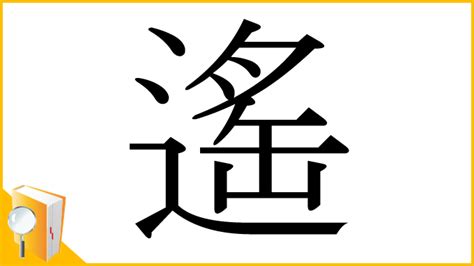 遙